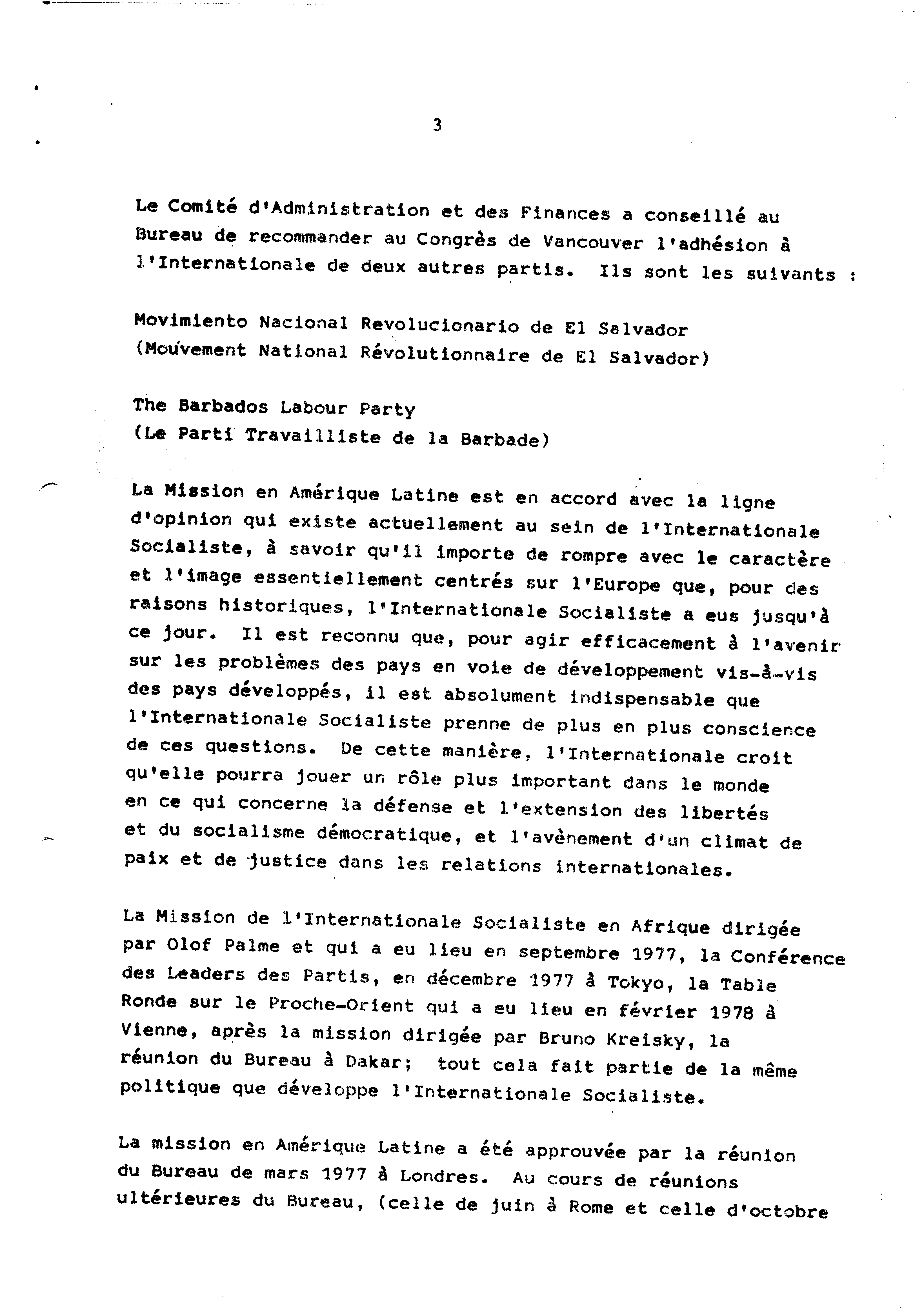 3

Le Comité d'Administration et des Finances a conseillé au Bureau de recommander au Congrès de Vancouver l'adhésion à l'Internationale de deux autres partis. Ils sont les suivants :

Movimiento Nacional Revolucionario de El Salvador
(Mouvement National Révolutionnaire de El Salvador)

The Barbados Labour Party
(Le Parti Travailliste de la Barbade)

La Mission en Amérique Latine est en accord avec la ligne d'opinion qui existe actuellement au sein de l'Internationale Socialiste, à savoir qu'il importe de rompre avec le caractère et l'image essentiellement centrés sur l'Europe que, pour des raisons historiques, l'Internationale Socialiste a eus jusqu'à ce jour. Il est reconnu que, pour agir efficacement à l'avenir sur les problèmes des pays en voie de développement vis-à-vis des pays développés, il est absolument indispensable que l'Internationale Socialiste prenne de plus en plus conscience de ces questions. De cette manière, l'Internationale croit qu'elle pourra jouer un rôle plus important dans le monde en ce qui concerne la défense et l'extension des libertés et du socialisme démocratique, et l'avènement d'un climat de paix et de justice dans les relations internationales.

La Mission de l'Internationale Socialiste en Afrique dirigée par Olof Palme et qui a eu lieu en septembre 1977, la Conférence des Leaders des Partis, en décembre 1977 à Tokyo, la Table Ronde sur le Proche-Orient qui a eu lieu en février 1978 à Vienne, après la mission dirigée par Bruno Kreisky, la réunion du Bureau à Dakar; tout cela fait partie de la même politique que développe l'Internationale Socialiste.

La mission en Amérique Latine a été approuvée par la réunion du Bureau de mars 1977 à Londres. Au cours de réunions ultérieures du Bureau, (celle de juin à Rome et celle d'octobre